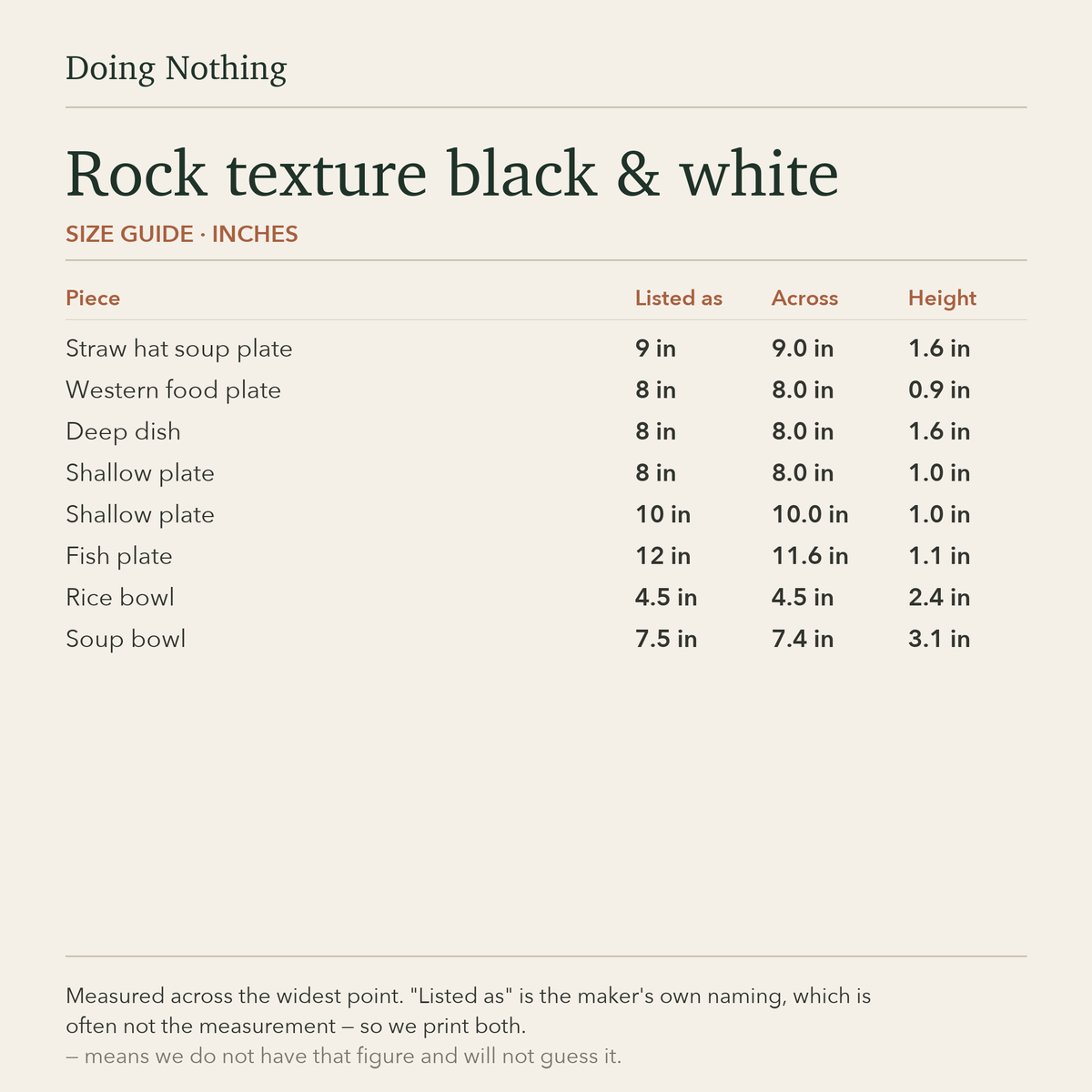 Doing Nothing

Rock texture black & white

SIZE GUIDE · INCHES

| Piece | Listed as | Across | Height |
|---|---|---|---|
| Straw hat soup plate | 9 in | 9.0 in | 1.6 in |
| Western food plate | 8 in | 8.0 in | 0.9 in |
| Deep dish | 8 in | 8.0 in | 1.6 in |
| Shallow plate | 8 in | 8.0 in | 1.0 in |
| Shallow plate | 10 in | 10.0 in | 1.0 in |
| Fish plate | 12 in | 11.6 in | 1.1 in |
| Rice bowl | 4.5 in | 4.5 in | 2.4 in |
| Soup bowl | 7.5 in | 7.4 in | 3.1 in |

Measured across the widest point. "Listed as" is the maker's own naming, which is often not the measurement — so we print both.
— means we do not have that figure and will not guess it.